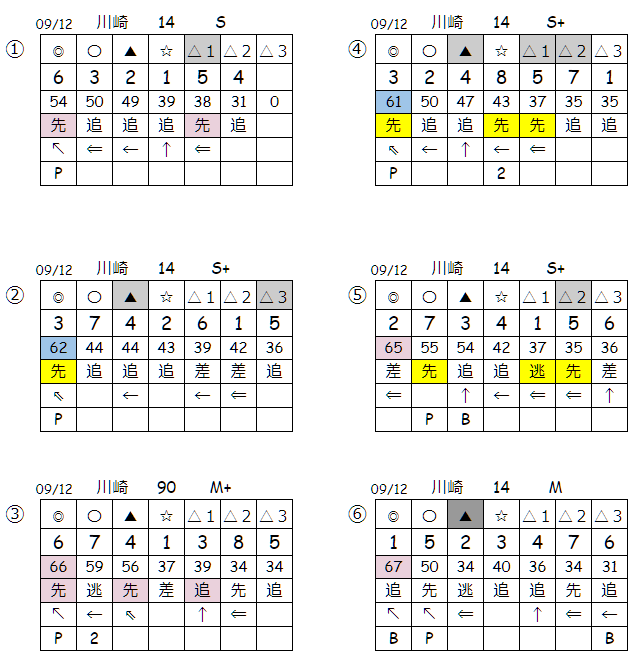 09/12 川崎 14 S

①

| ◎ | ○ | ▲ | ☆ | △1 | △2 | △3 |
|---|---|---|---|---|---|---|
| 6 | 3 | 2 | 1 | 5 | 4 | |
| 54 | 50 | 49 | 39 | 38 | 31 | 0 |
| 先 | 追 | 追 | 追 | 先 | 追 | |
| ↖ | ⇐ | ← | ↑ | ⇐ | | |
| P | | | | | | |

09/12 川崎 14 S+

②

| ◎ | ○ | ▲ | ☆ | △1 | △2 | △3 |
|---|---|---|---|---|---|---|
| 3 | 7 | 4 | 2 | 6 | 1 | 5 |
| 62 | 44 | 44 | 43 | 39 | 42 | 36 |
| 先 | 追 | 追 | 追 | 差 | 差 | 追 |
| ⇖ | | ← | | ← | ⇐ | |
| P | | | | | | |

09/12 川崎 90 M+

③

| ◎ | ○ | ▲ | ☆ | △1 | △2 | △3 |
|---|---|---|---|---|---|---|
| 6 | 7 | 4 | 1 | 3 | 8 | 5 |
| 66 | 59 | 56 | 37 | 39 | 34 | 34 |
| 先 | 逃 | 先 | 差 | 追 | 先 | 追 |
| ↖ | ← | ⇖ | | ↑ | ⇐ | |
| P | 2 | | | | | |

09/12 川崎 14 S+

④

| ◎ | ○ | ▲ | ☆ | △1 | △2 | △3 |
|---|---|---|---|---|---|---|
| 3 | 2 | 4 | 8 | 5 | 7 | 1 |
| 61 | 50 | 47 | 43 | 37 | 35 | 35 |
| 先 | 追 | 追 | 先 | 先 | 追 | 追 |
| ⇖ | ← | ↑ | ← | ⇐ | | |
| P | | | 2 | | | |

09/12 川崎 14 S+

⑤

| ◎ | ○ | ▲ | ☆ | △1 | △2 | △3 |
|---|---|---|---|---|---|---|
| 2 | 7 | 3 | 4 | 1 | 5 | 6 |
| 65 | 55 | 54 | 42 | 37 | 35 | 36 |
| 差 | 先 | 追 | 追 | 逃 | 先 | 差 |
| ⇐ | | ↑ | ← | ⇐ | ⇐ | ↑ |
| | P | B | | | | |

09/12 川崎 14 M

⑥

| ◎ | ○ | ▲ | ☆ | △1 | △2 | △3 |
|---|---|---|---|---|---|---|
| 1 | 5 | 2 | 3 | 4 | 7 | 6 |
| 67 | 50 | 34 | 40 | 36 | 34 | 31 |
| 追 | 先 | 逃 | 追 | 追 | 先 | 追 |
| ↖ | ↖ | ⇐ | | ↑ | ⇐ | ← |
| B | P | | | | | B |